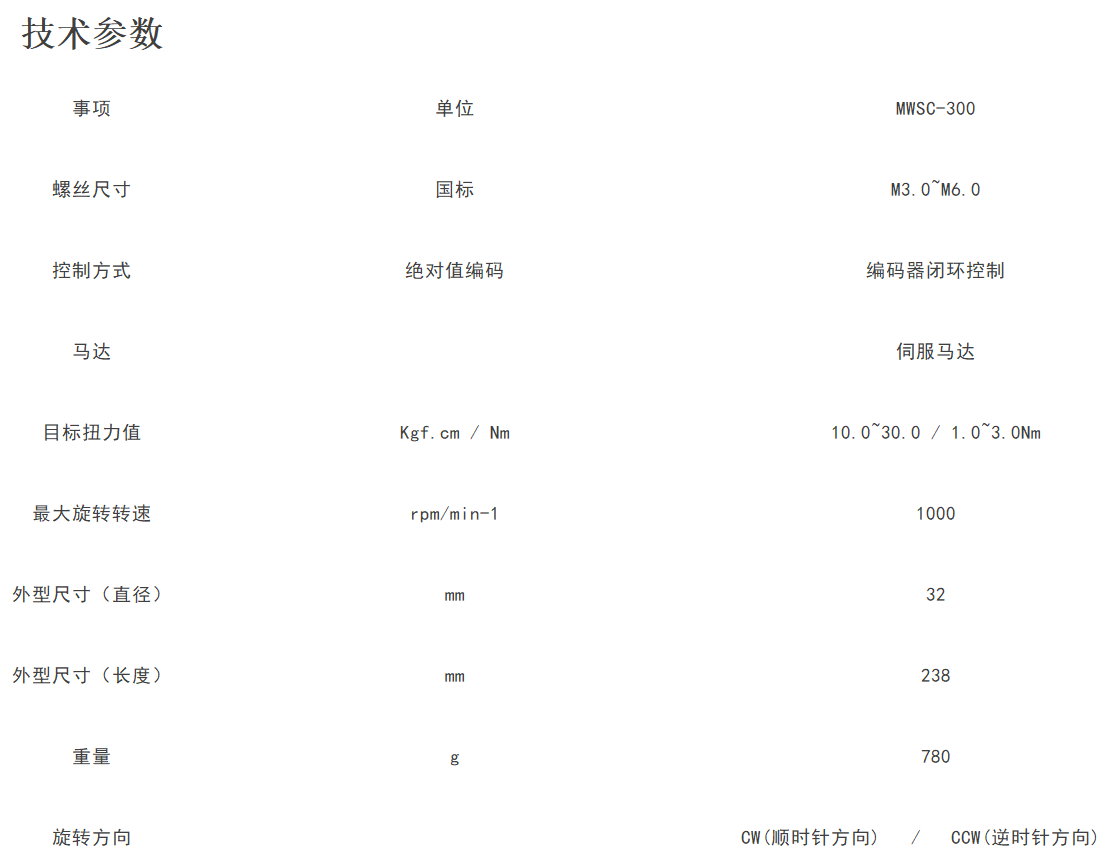 技术参数

| 事项 | 单位 | MWSC-300 |
|---|---|---|
| 螺丝尺寸 | 国标 | M3.0~M6.0 |
| 控制方式 | 绝对值编码 | 编码器闭环控制 |
| 马达 | | 伺服马达 |
| 目标扭力值 | Kgf.cm / Nm | 10.0~30.0 / 1.0~3.0Nm |
| 最大旋转转速 | rpm/min-1 | 1000 |
| 外型尺寸（直径） | mm | 32 |
| 外型尺寸（长度） | mm | 238 |
| 重量 | g | 780 |
| 旋转方向 | | CW(顺时针方向) / CCW(逆时针方向) |